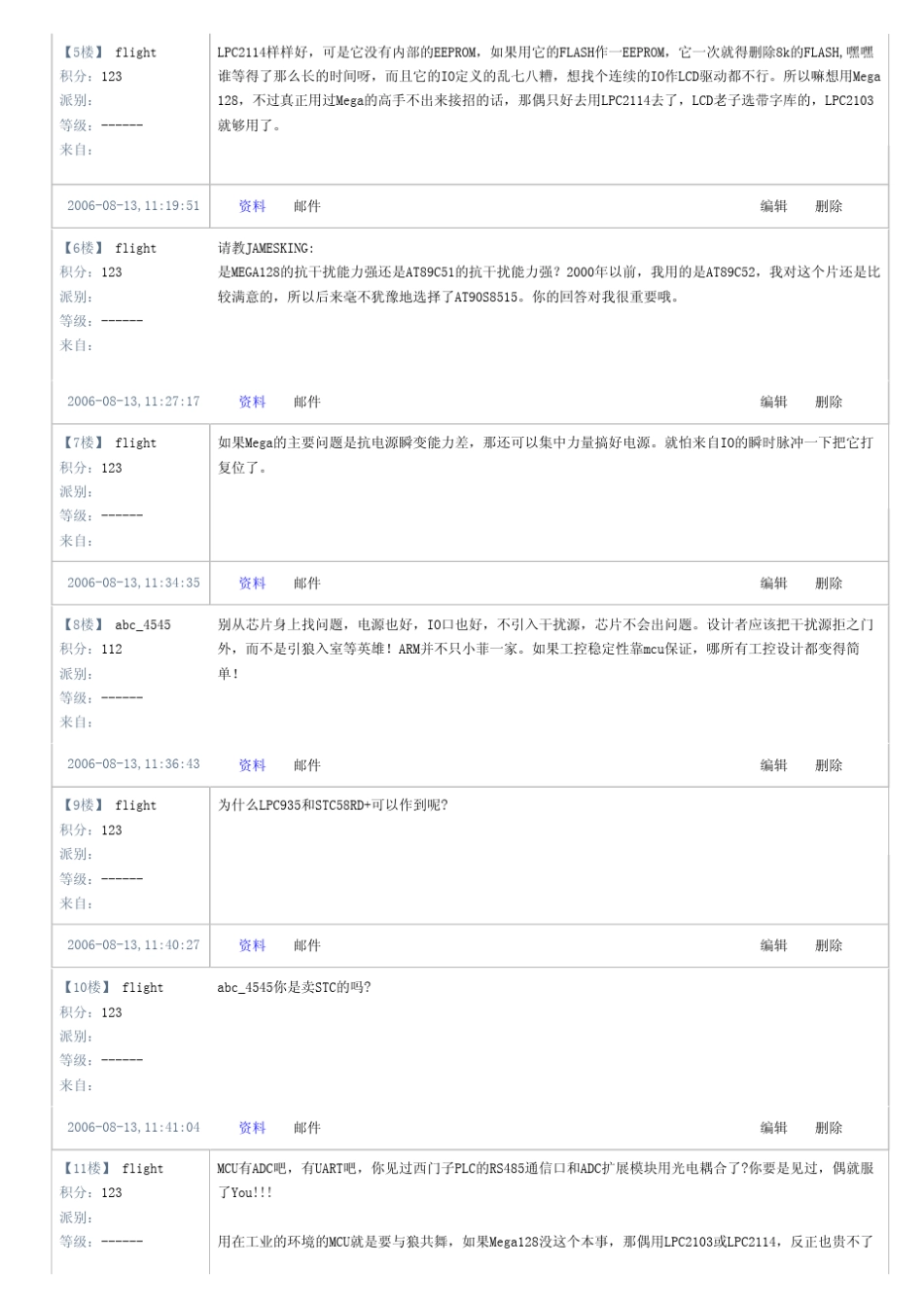 【5楼】 flight
积分：123
派别：
等级：------
来自：

LPC2114样样好，可是它没有内部的EEPROM，如果用它的FLASH作一EEPROM，它一次就得删除8k的FLASH,嘿嘿谁等得了那么长的时间呀，而且它的IO定义的乱七八糟，想找个连续的IO作LCD驱动都不行。所以嘛想用Mega128，不过真正用过Mega的高手不出来接招的话，那偶只好去用LPC2114去了，LCD老子选带字库的，LPC2103就够用了。

2006-08-13，11:19:51 资料 邮件 编辑 删除

【6楼】 flight
积分：123
派别：
等级：------
来自：

请教JAMESKING:
是MEGA128的抗干扰能力强还是AT89C51的抗干扰能力强？2000年以前，我用的是AT89C52，我对这个片还是比较满意的，所以后来毫不犹豫地选择了AT90S8515。你的回答对我很重要哦。

2006-08-13，11:27:17 资料 邮件 编辑 删除

【7楼】 flight
积分：123
派别：
等级：------
来自：

如果Mega的主要问题是抗电源瞬变能力差，那还可以集中力量搞好电源。就怕来自IO的瞬时脉冲一下把它打复位了。

2006-08-13，11:34:35 资料 邮件 编辑 删除

【8楼】 abc_4545
积分：112
派别：
等级：------
来自：

别从芯片身上找问题，电源也好，IO口也好，不引入干扰源，芯片不会出问题。设计者应该把干扰源拒之门外，而不是引狼入室等英雄！ARM并不只小菲一家。如果工控稳定性靠mcu保证，哪所有工控设计都变得简单！

2006-08-13，11:36:43 资料 邮件 编辑 删除

【9楼】 flight
积分：123
派别：
等级：------
来自：

为什么LPC935和STC58RD+可以作到呢？

2006-08-13，11:40:27 资料 邮件 编辑 删除

【10楼】 flight
积分：123
派别：
等级：------
来自：

abc_4545你是卖STC的吗？

2006-08-13，11:41:04 资料 邮件 编辑 删除

【11楼】 flight
积分：123
派别：
等级：------

MCU有ADC吧，有UART吧，你见过西门子PLC的RS485通信口和ADC扩展模块用光电耦合了?你要是见过，偶就服了You!!!

用在工业的环境的MCU就是要与狼共舞，如果Mega128没这个本事，那偶用LPC2103或LPC2114，反正也贵不了